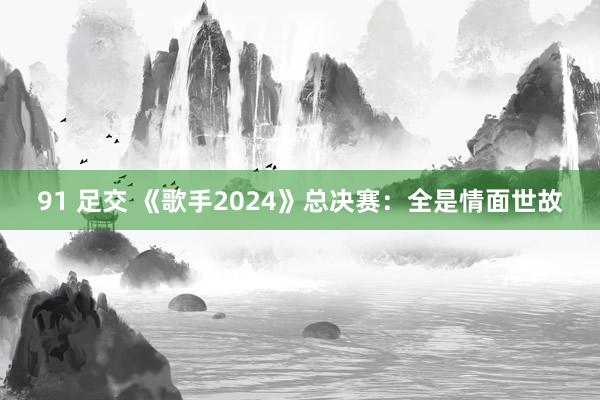 91 足交 《歌手2024》总决赛：全是情面世故